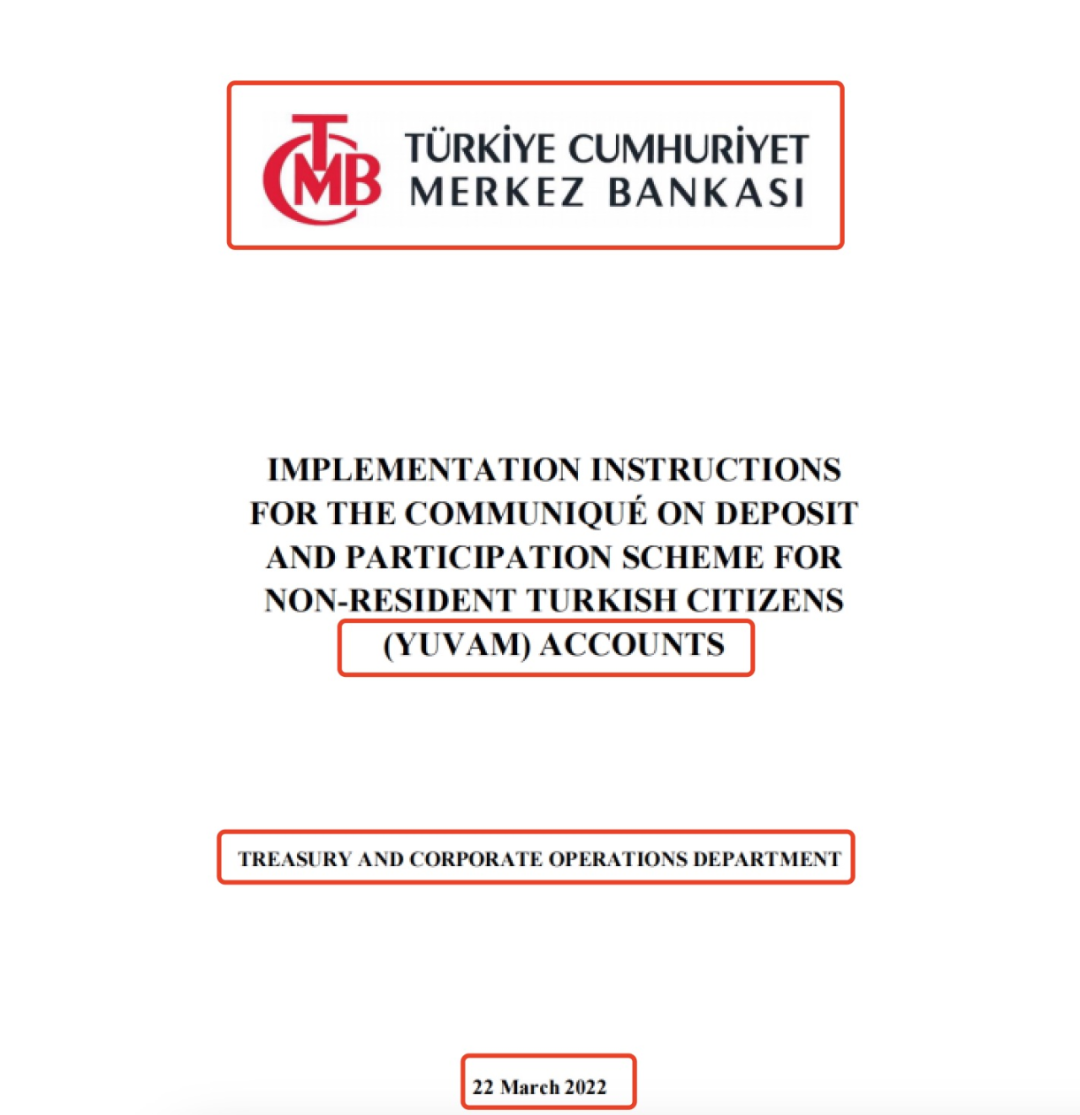 TCMB TÜRKİYE CUMHURİYET MERKEZ BANKASI

IMPLEMENTATION INSTRUCTIONS FOR THE COMMUNIQUÉ ON DEPOSIT AND PARTICIPATION SCHEME FOR NON-RESIDENT TURKISH CITIZENS (YUVAM) ACCOUNTS

TREASURY AND CORPORATE OPERATIONS DEPARTMENT

22 March 2022